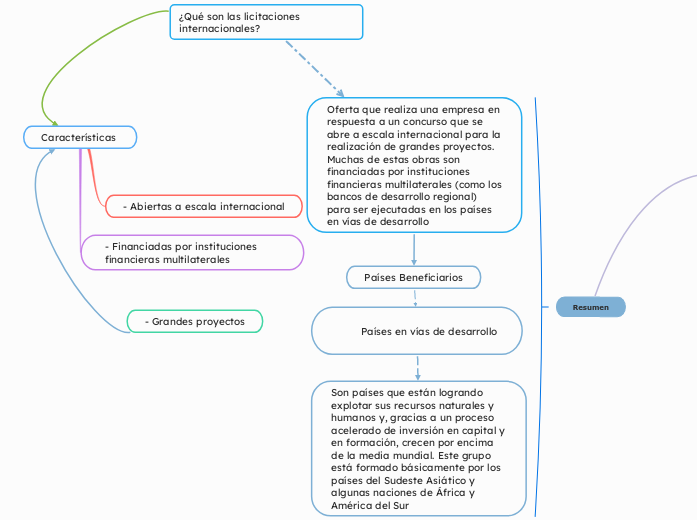 ¿Qué son las licitaciones internacionales?

Características

- Abiertas a escala internacional

- Financiadas por instituciones financieras multilaterales

- Grandes proyectos

Oferta que realiza una empresa en respuesta a un concurso que se abre a escala internacional para la realización de grandes proyectos. Muchas de estas obras son financiadas por instituciones financieras multilaterales (como los bancos de desarrollo regional) para ser ejecutadas en los países en vías de desarrollo

Países Beneficiarios

Países en vías de desarrollo

Son países que están logrando explotar sus recursos naturales y humanos y, gracias a un proceso acelerado de inversión en capital y en formación, crecen por encima de la media mundial. Este grupo está formado básicamente por los países del Sudeste Asiático y algunas naciones de África y América del Sur

Resumen